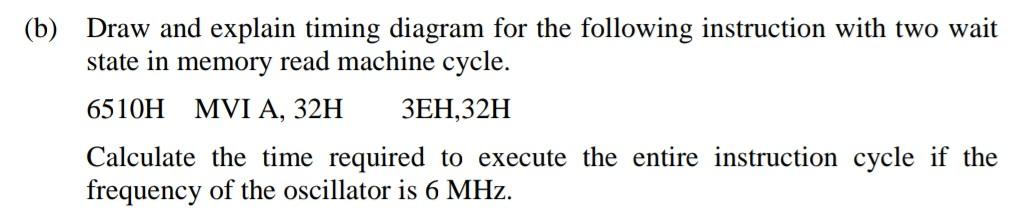 (b) Draw and explain timing diagram for the following instruction with two wait state in memory read machine cycle.

6510H MVI A, 32H 3EH,32H

Calculate the time required to execute the entire instruction cycle if the frequency of the oscillator is 6 MHz.